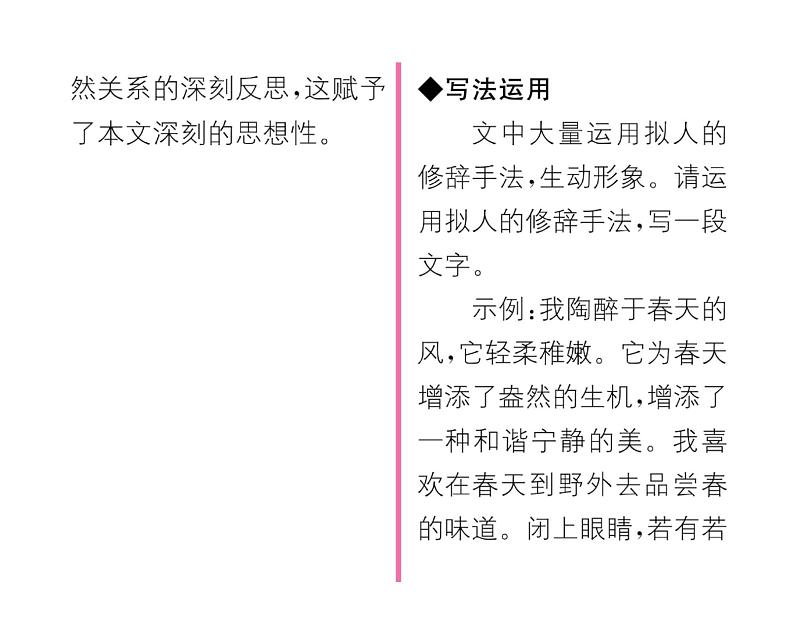 然关系的深刻反思,这赋予了本文深刻的思想性。

◆写法运用

文中大量运用拟人的修辞手法,生动形象。请运用拟人的修辞手法,写一段文字。

示例:我陶醉于春天的风,它轻柔稚嫩。它为春天增添了盎然的生机,增添了一种和谐宁静的美。我喜欢在春天到野外去品尝春的味道。闭上眼睛,若有若